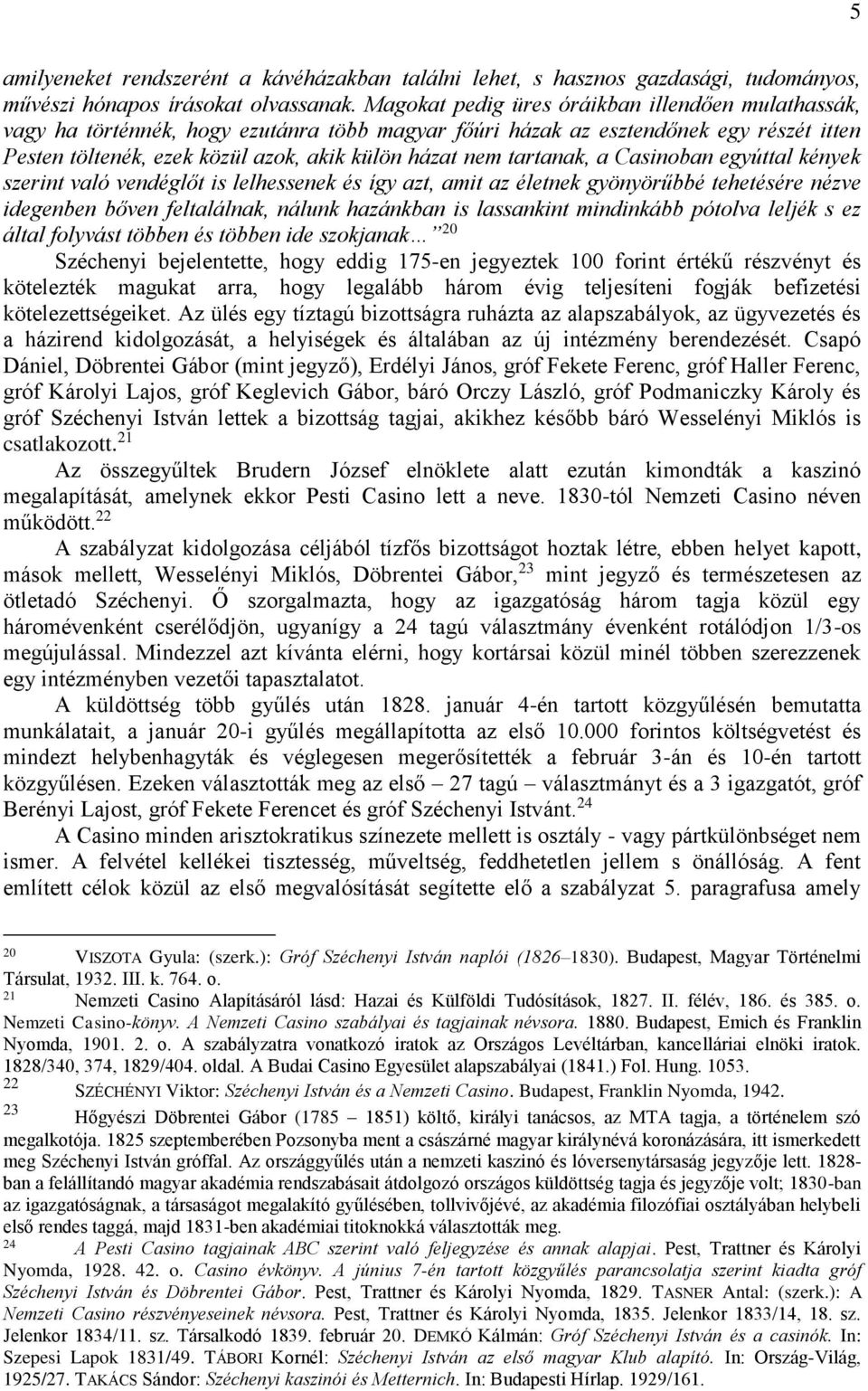 5

amilyeneket rendszerént a kávéházakban találni lehet, s hasznos gazdasági, tudományos, művészi hónapos írásokat olvassanak. Magokat pedig üres óráikban illendően mulathassák, vagy ha történnék, hogy ezutánra több magyar főúri házak az esztendőnek egy részét itten Pesten töltenék, ezek közül azok, akik külön házat nem tartanak, a Casinoban egyúttal kények szerint való vendéglőt is lelhessenek és így azt, amit az életnek gyönyörűbbé tehetésére nézve idegenben bőven feltalálnak, nálunk hazánkban is lassankint mindinkább pótolva leljék s ez által folyvást többen és többen ide szokjanak… $^{20}$

Széchenyi bejelentette, hogy eddig 175-en jegyeztek 100 forint értékű részvényt és kötelezték magukat arra, hogy legalább három évig teljesíteni fogják befizetési kötelezettségeiket. Az ülés egy tíztagú bizottságra ruházta az alapszabályok, az ügyvezetés és a házirend kidolgozását, a helyiségek és általában az új intézmény berendezését. Csapó Dániel, Döbrentei Gábor (mint jegyző), Erdélyi János, gróf Fekete Ferenc, gróf Haller Ferenc, gróf Károlyi Lajos, gróf Keglevich Gábor, báró Orczy László, gróf Podmaniczky Károly és gróf Széchenyi István lettek a bizottság tagjai, akikhez később báró Wesselényi Miklós is csatlakozott.$^{21}$

Az összegyűltek Brudern József elnöklete alatt ezután kimondták a kaszinó megalapítását, amelynek ekkor Pesti Casino lett a neve. 1830-tól Nemzeti Casino néven működött.$^{22}$

A szabályzat kidolgozása céljából tízfős bizottságot hoztak létre, ebben helyet kapott, mások mellett, Wesselényi Miklós, Döbrentei Gábor,$^{23}$ mint jegyző és természetesen az ötletadó Széchenyi. Ő szorgalmazta, hogy az igazgatóság három tagja közül egy háromévenként cserélődjön, ugyanígy a 24 tagú választmány évenként rotálódjon 1/3-os megújulással. Mindezzel azt kívánta elérni, hogy kortársai közül minél többen szerezzenek egy intézményben vezetői tapasztalatot.

A küldöttség több gyűlés után 1828. január 4-én tartott közgyűlésén bemutatta munkálatait, a január 20-i gyűlés megállapította az első 10.000 forintos költségvetést és mindezt helybenhagyták és véglegesen megerősítették a február 3-án és 10-én tartott közgyűlésen. Ezeken választották meg az első – 27 tagú – választmányt és a 3 igazgatót, gróf Berényi Lajost, gróf Fekete Ferencet és gróf Széchenyi Istvánt.$^{24}$

A Casino minden arisztokratikus színezete mellett is osztály - vagy pártkülönbséget nem ismer. A felvétel kellékei tisztesség, műveltség, feddhetetlen jellem s önállóság. A fent említett célok közül az első megvalósítását segítette elő a szabályzat 5. paragrafusa amely

$^{20}$ VISZOTA Gyula: (szerk.): Gróf Széchenyi István naplói (1826–1830). Budapest, Magyar Történelmi Társulat, 1932. III. k. 764. o.
$^{21}$ Nemzeti Casino Alapításáról lásd: Hazai és Külföldi Tudósítások, 1827. II. félév, 186. és 385. o. Nemzeti Casino-könyv. A Nemzeti Casino szabályai és tagjainak névsora. 1880. Budapest, Emich és Franklin Nyomda, 1901. 2. o. A szabályzatra vonatkozó iratok az Országos Levéltárban, kancelláriai elnöki iratok. 1828/340, 374, 1829/404. oldal. A Budai Casino Egyesület alapszabályai (1841.) Fol. Hung. 1053.
$^{22}$ SZÉCHÉNYI Viktor: Széchenyi István és a Nemzeti Casino. Budapest, Franklin Nyomda, 1942.
$^{23}$ Hőgyészi Döbrentei Gábor (1785 – 1851) költő, királyi tanácsos, az MTA tagja, a történelem szó megalkotója. 1825 szeptemberében Pozsonyba ment a császárné magyar királynévá koronázására, itt ismerkedett meg Széchenyi István gróffal. Az országgyűlés után a nemzeti kaszinó és lóversenytársaság jegyzője lett. 1828-ban a felállítandó magyar akadémia rendszabásait átdolgozó országos küldöttség tagja és jegyzője volt; 1830-ban az igazgatóságnak, a társaságot megalakító gyűlésében, tollvivőjévé, az akadémia filozófiai osztályában helybeli első rendes taggá, majd 1831-ben akadémiai titoknokká választották meg.
$^{24}$ A Pesti Casino tagjainak ABC szerint való feljegyzése és annak alapjai. Pest, Trattner és Károlyi Nyomda, 1928. 42. o. Casino évkönyv. A június 7-én tartott közgyűlés parancsolatja szerint kiadta gróf Széchenyi István és Döbrentei Gábor. Pest, Trattner és Károlyi Nyomda, 1829. TASNER Antal: (szerk.): A Nemzeti Casino részvényeseinek névsora. Pest, Trattner és Károlyi Nyomda, 1835. Jelenkor 1833/14, 18. sz. Jelenkor 1834/11. sz. Társalkodó 1839. február 20. DEMKÓ Kálmán: Gróf Széchenyi István és a casinók. In: Szepesi Lapok 1831/49. TÁBORI Kornél: Széchenyi István az első magyar Klub alapító. In: Ország-Világ, 1925/27. TAKÁCS Sándor: Széchenyi kaszinói és Metternich. In: Budapesti Hírlap. 1929/161.